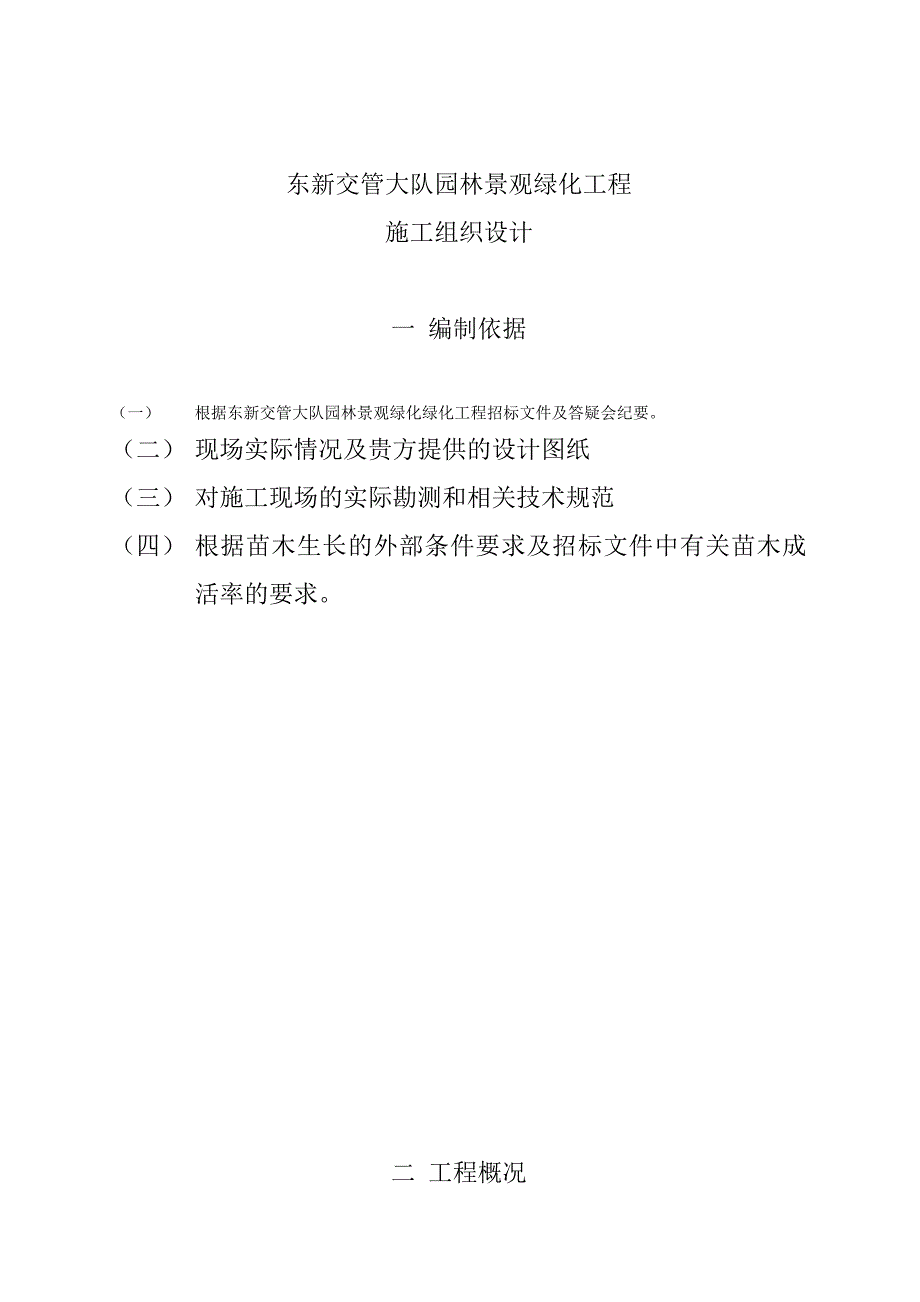 东新交管大队园林景观绿化工程
施工组织设计

一 编制依据

（一） 根据东新交管大队园林景观绿化绿化工程招标文件及答疑会纪要。
（二） 现场实际情况及贵方提供的设计图纸
（三） 对施工现场的实际勘测和相关技术规范
（四） 根据苗木生长的外部条件要求及招标文件中有关苗木成活率的要求。

二 工程概况